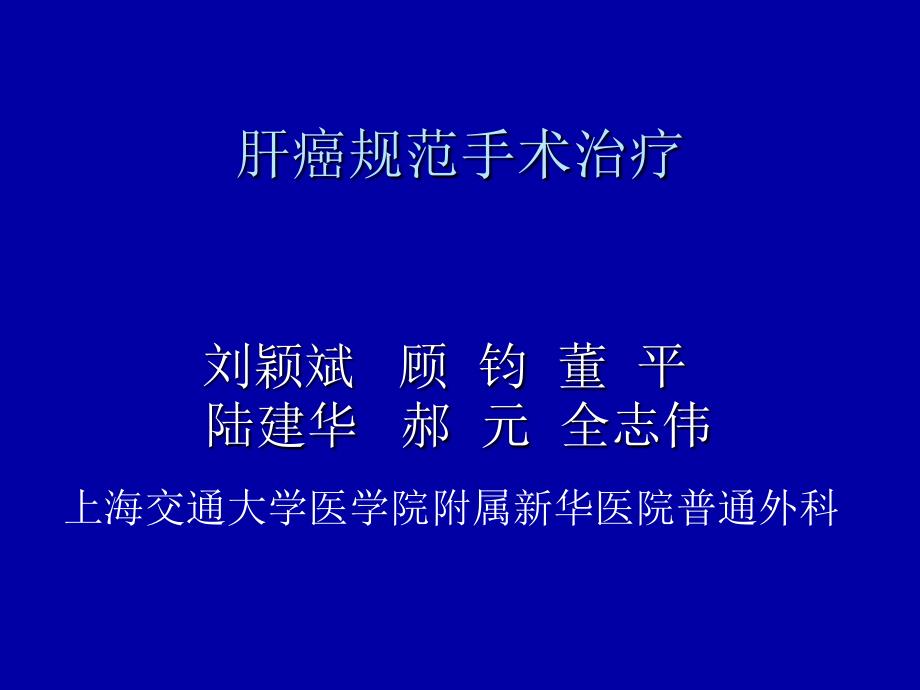 肝癌规范手术治疗

刘颖斌　顾　钧　董　平
陆建华　郝　元　全志伟

上海交通大学医学院附属新华医院普通外科